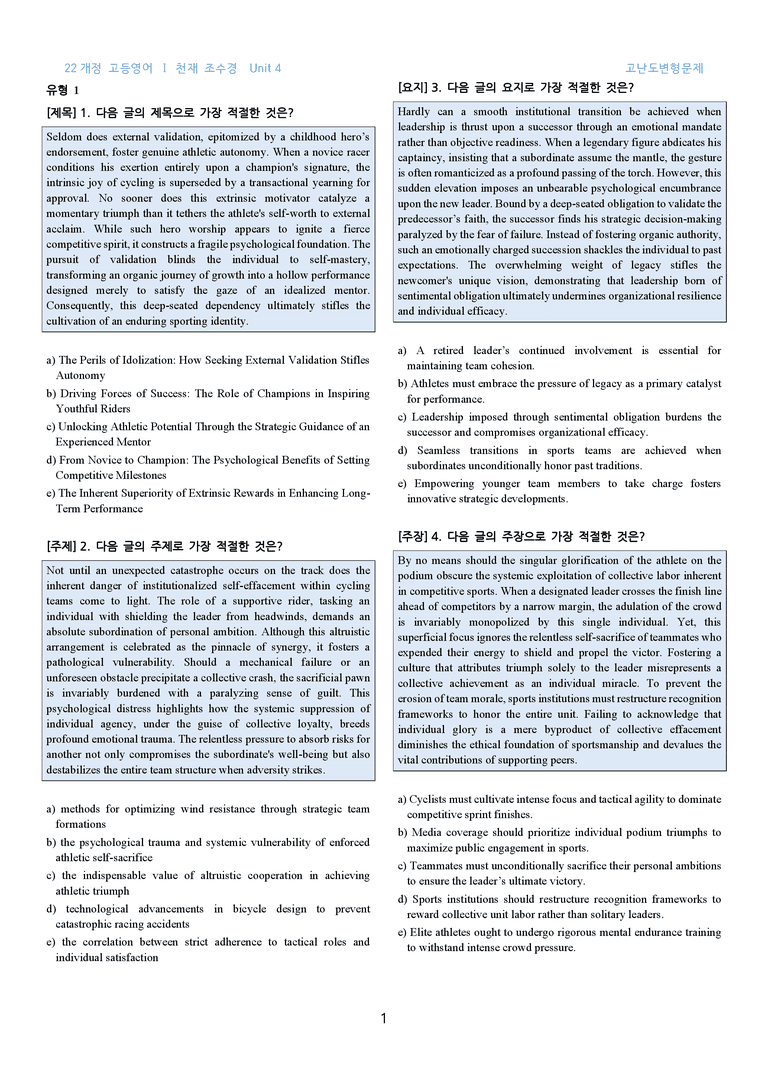 22 개정 고등영어 I 천재 조수경 Unit 4

고난도변형문제

유형 1

[제목] 1. 다음 글의 제목으로 가장 적절한 것은?

Seldom does external validation, epitomized by a childhood hero's endorsement, foster genuine athletic autonomy. When a novice racer conditions his exertion entirely upon a champion's signature, the intrinsic joy of cycling is superseded by a transactional yearning for approval. No sooner does this extrinsic motivator catalyze a momentary triumph than it tethers the athlete's self-worth to external acclaim. While such hero worship appears to ignite a fierce competitive spirit, it constructs a fragile psychological foundation. The pursuit of validation blinds the individual to self-mastery, transforming an organic journey of growth into a hollow performance designed merely to satisfy the gaze of an idealized mentor. Consequently, this deep-seated dependency ultimately stifles the cultivation of an enduring sporting identity.

a) The Perils of Idolization: How Seeking External Validation Stifles Autonomy
b) Driving Forces of Success: The Role of Champions in Inspiring Youthful Riders
c) Unlocking Athletic Potential Through the Strategic Guidance of an Experienced Mentor
d) From Novice to Champion: The Psychological Benefits of Setting Competitive Milestones
e) The Inherent Superiority of Extrinsic Rewards in Enhancing Long-Term Performance

[주제] 2. 다음 글의 주제로 가장 적절한 것은?

Not until an unexpected catastrophe occurs on the track does the inherent danger of institutionalized self-effacement within cycling teams come to light. The role of a supportive rider, tasking an individual with shielding the leader from headwinds, demands an absolute subordination of personal ambition. Although this altruistic arrangement is celebrated as the pinnacle of synergy, it fosters a pathological vulnerability. Should a mechanical failure or an unforeseen obstacle precipitate a collective crash, the sacrificial pawn is invariably burdened with a paralyzing sense of guilt. This psychological distress highlights how the systemic suppression of individual agency, under the guise of collective loyalty, breeds profound emotional trauma. The relentless pressure to absorb risks for another not only compromises the subordinate's well-being but also destabilizes the entire team structure when adversity strikes.

a) methods for optimizing wind resistance through strategic team formations
b) the psychological trauma and systemic vulnerability of enforced athletic self-sacrifice
c) the indispensable value of altruistic cooperation in achieving athletic triumph
d) technological advancements in bicycle design to prevent catastrophic racing accidents
e) the correlation between strict adherence to tactical roles and individual satisfaction

[요지] 3. 다음 글의 요지로 가장 적절한 것은?

Hardly can a smooth institutional transition be achieved when leadership is thrust upon a successor through an emotional mandate rather than objective readiness. When a legendary figure abdicates his captaincy, insisting that a subordinate assume the mantle, the gesture is often romanticized as a profound passing of the torch. However, this sudden elevation imposes an unbearable psychological encumbrance upon the new leader. Bound by a deep-seated obligation to validate the predecessor's faith, the successor finds his strategic decision-making paralyzed by the fear of failure. Instead of fostering organic authority, such an emotionally charged succession shackles the individual to past expectations. The overwhelming weight of legacy stifles the newcomer's unique vision, demonstrating that leadership born of sentimental obligation ultimately undermines organizational resilience and individual efficacy.

a) A retired leader's continued involvement is essential for maintaining team cohesion.
b) Athletes must embrace the pressure of legacy as a primary catalyst for performance.
c) Leadership imposed through sentimental obligation burdens the successor and compromises organizational efficacy.
d) Seamless transitions in sports teams are achieved when subordinates unconditionally honor past traditions.
e) Empowering younger team members to take charge fosters innovative strategic developments.

[주장] 4. 다음 글의 주장으로 가장 적절한 것은?

By no means should the singular glorification of the athlete on the podium obscure the systemic exploitation of collective labor inherent in competitive sports. When a designated leader crosses the finish line ahead of competitors by a narrow margin, the adulation of the crowd is invariably monopolized by this single individual. Yet, this superficial focus ignores the relentless self-sacrifice of teammates who expended their energy to shield and propel the victor. Fostering a culture that attributes triumph solely to the leader misrepresents a collective achievement as an individual miracle. To prevent the erosion of team morale, sports institutions must restructure recognition frameworks to honor the entire unit. Failing to acknowledge that individual glory is a mere byproduct of collective effacement diminishes the ethical foundation of sportsmanship and devalues the vital contributions of supporting peers.

a) Cyclists must cultivate intense focus and tactical agility to dominate competitive sprint finishes.
b) Media coverage should prioritize individual podium triumphs to maximize public engagement in sports.
c) Teammates must unconditionally sacrifice their personal ambitions to ensure the leader's ultimate victory.
d) Sports institutions should restructure recognition frameworks to reward collective unit labor rather than solitary leaders.
e) Elite athletes ought to undergo rigorous mental endurance training to withstand intense crowd pressure.

1